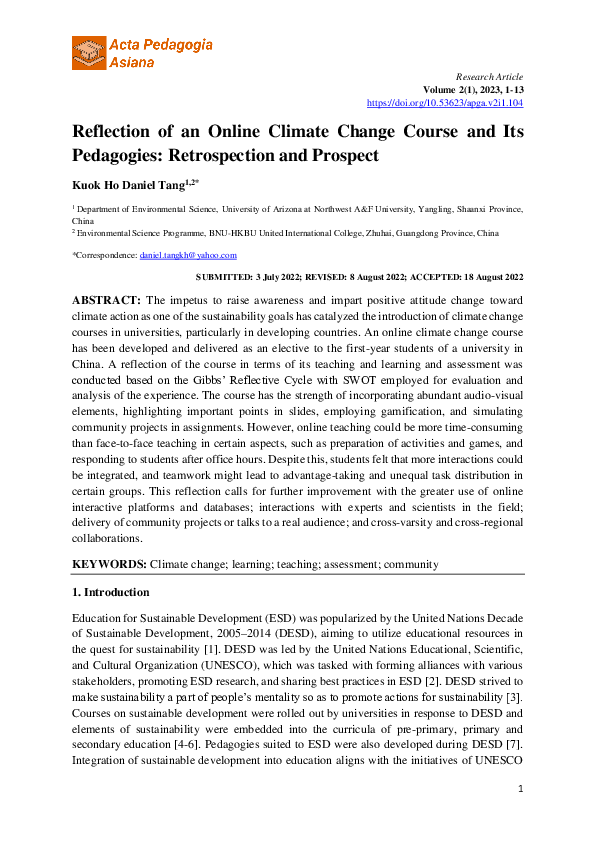 Acta Pedagogia Asiana

Research Article
Volume 2(1), 2023, 1-13
https://doi.org/10.53623/apga.v2i1.104

Reflection of an Online Climate Change Course and Its Pedagogies: Retrospection and Prospect

Kuok Ho Daniel Tang$^{1,2*}$

$^1$ Department of Environmental Science, University of Arizona at Northwest A&F University, Yangling, Shaanxi Province, China
$^2$ Environmental Science Programme, BNU-HKBU United International College, Zhuhai, Guangdong Province, China

*Correspondence: daniel.tangkh@yahoo.com

SUBMITTED: 3 July 2022; REVISED: 8 August 2022; ACCEPTED: 18 August 2022

ABSTRACT: The impetus to raise awareness and impart positive attitude change toward climate action as one of the sustainability goals has catalyzed the introduction of climate change courses in universities, particularly in developing countries. An online climate change course has been developed and delivered as an elective to the first-year students of a university in China. A reflection of the course in terms of its teaching and learning and assessment was conducted based on the Gibbs' Reflective Cycle with SWOT employed for evaluation and analysis of the experience. The course has the strength of incorporating abundant audio-visual elements, highlighting important points in slides, employing gamification, and simulating community projects in assignments. However, online teaching could be more time-consuming than face-to-face teaching in certain aspects, such as preparation of activities and games, and responding to students after office hours. Despite this, students felt that more interactions could be integrated, and teamwork might lead to advantage-taking and unequal task distribution in certain groups. This reflection calls for further improvement with the greater use of online interactive platforms and databases; interactions with experts and scientists in the field; delivery of community projects or talks to a real audience; and cross-varsity and cross-regional collaborations.

KEYWORDS: Climate change; learning; teaching; assessment; community

1. Introduction

Education for Sustainable Development (ESD) was popularized by the United Nations Decade of Sustainable Development, 2005–2014 (DESD), aiming to utilize educational resources in the quest for sustainability [1]. DESD was led by the United Nations Educational, Scientific, and Cultural Organization (UNESCO), which was tasked with forming alliances with various stakeholders, promoting ESD research, and sharing best practices in ESD [2]. DESD strived to make sustainability a part of people's mentality so as to promote actions for sustainability [3]. Courses on sustainable development were rolled out by universities in response to DESD and elements of sustainability were embedded into the curricula of pre-primary, primary and secondary education [4-6]. Pedagogies suited to ESD were also developed during DESD [7]. Integration of sustainable development into education aligns with the initiatives of UNESCO

1